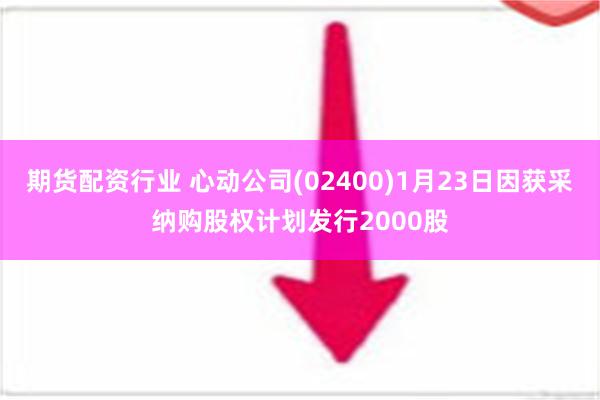 期货配资行业 心动公司(02400)1月23日因获采纳购股权计划发行2000股